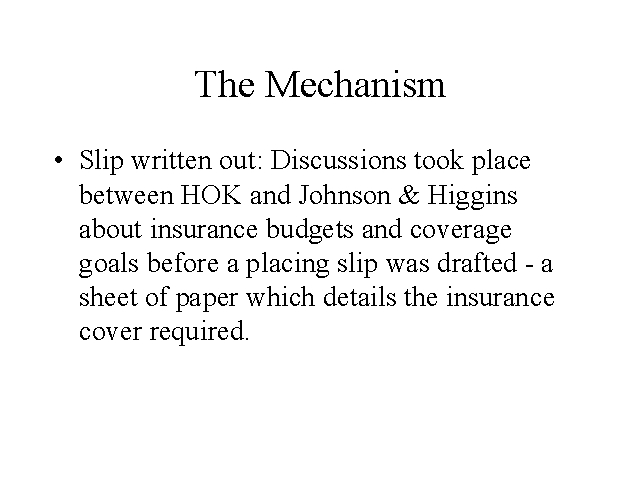 The Mechanism

• Slip written out: Discussions took place between HOK and Johnson & Higgins about insurance budgets and coverage goals before a placing slip was drafted - a sheet of paper which details the insurance cover required.